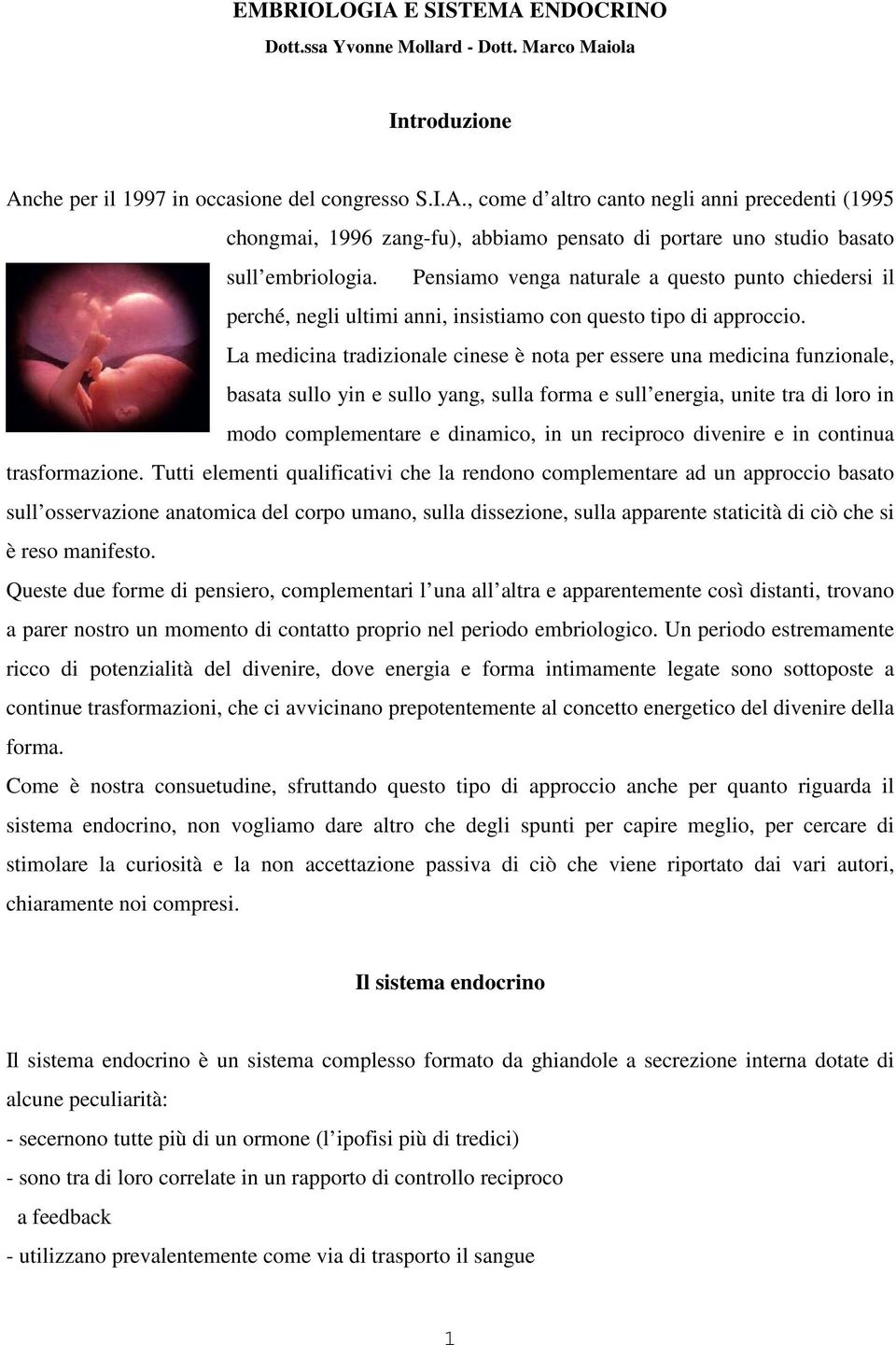 EMBRIOLOGIA E SISTEMA ENDOCRINO
Dott.ssa Yvonne Mollard - Dott. Marco Maiola

Introduzione

Anche per il 1997 in occasione del congresso S.I.A., come d'altro canto negli anni precedenti (1995 chongmai, 1996 zang-fu), abbiamo pensato di portare uno studio basato sull'embriologia. Pensiamo venga naturale a questo punto chiedersi il perché, negli ultimi anni, insistiamo con questo tipo di approccio.

La medicina tradizionale cinese è nota per essere una medicina funzionale, basata sullo yin e sullo yang, sulla forma e sull'energia, unite tra di loro in modo complementare e dinamico, in un reciproco divenire e in continua trasformazione. Tutti elementi qualificativi che la rendono complementare ad un approccio basato sull'osservazione anatomica del corpo umano, sulla dissezione, sulla apparente staticità di ciò che si è reso manifesto.

Queste due forme di pensiero, complementari l'una all'altra e apparentemente così distanti, trovano a parer nostro un momento di contatto proprio nel periodo embriologico. Un periodo estremamente ricco di potenzialità del divenire, dove energia e forma intimamente legate sono sottoposte a continue trasformazioni, che ci avvicinano prepotentemente al concetto energetico del divenire della forma.

Come è nostra consuetudine, sfruttando questo tipo di approccio anche per quanto riguarda il sistema endocrino, non vogliamo dare altro che degli spunti per capire meglio, per cercare di stimolare la curiosità e la non accettazione passiva di ciò che viene riportato dai vari autori, chiaramente noi compresi.

Il sistema endocrino

Il sistema endocrino è un sistema complesso formato da ghiandole a secrezione interna dotate di alcune peculiarità:

- secernono tutte più di un ormone (l'ipofisi più di tredici)
- sono tra di loro correlate in un rapporto di controllo reciproco a feedback
- utilizzano prevalentemente come via di trasporto il sangue

1